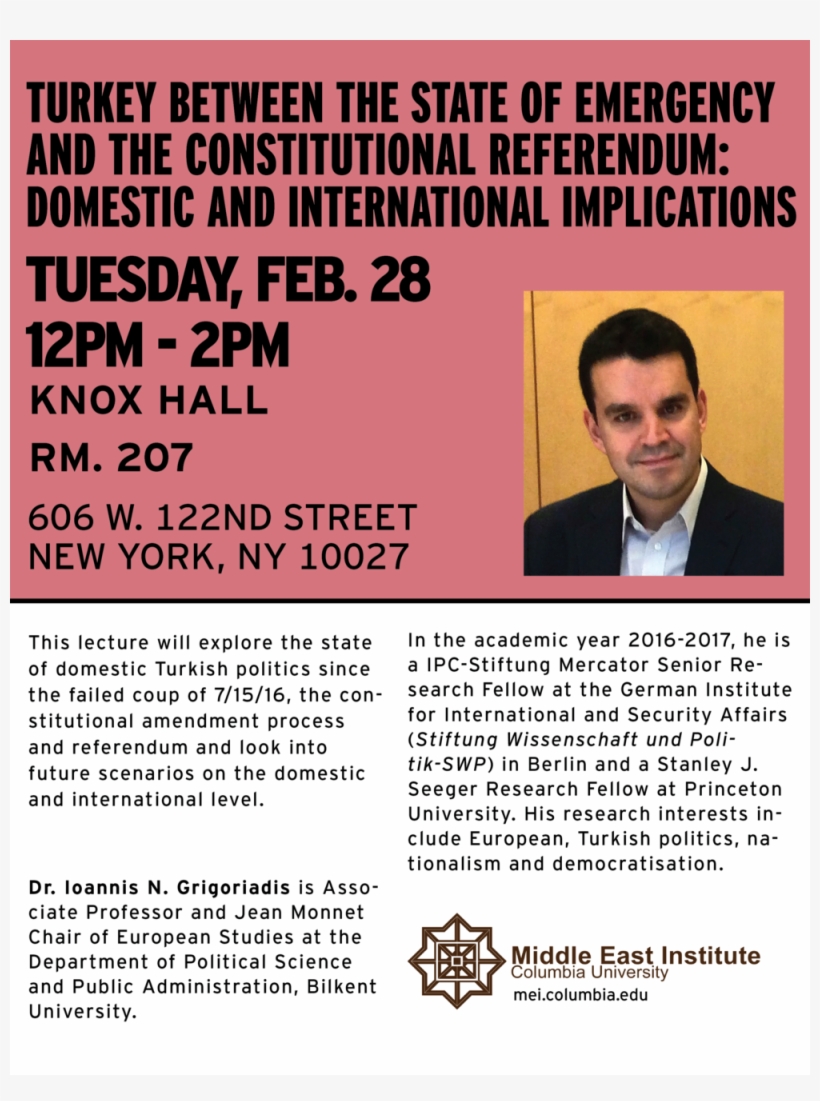 TURKEY BETWEEN THE STATE OF EMERGENCY AND THE CONSTITUTIONAL REFERENDUM: DOMESTIC AND INTERNATIONAL IMPLICATIONS

TUESDAY, FEB. 28
12PM - 2PM
KNOX HALL
RM. 207
606 W. 122ND STREET
NEW YORK, NY 10027

This lecture will explore the state of domestic Turkish politics since the failed coup of 7/15/16, the constitutional amendment process and referendum and look into future scenarios on the domestic and international level.

Dr. Ioannis N. Grigoriadis is Associate Professor and Jean Monnet Chair of European Studies at the Department of Political Science and Public Administration, Bilkent University.

In the academic year 2016-2017, he is a IPC-Stiftung Mercator Senior Research Fellow at the German Institute for International and Security Affairs (Stiftung Wissenschaft und Politik-SWP) in Berlin and a Stanley J. Seeger Research Fellow at Princeton University. His research interests include European, Turkish politics, nationalism and democratisation.

Middle East Institute
Columbia University
mei.columbia.edu